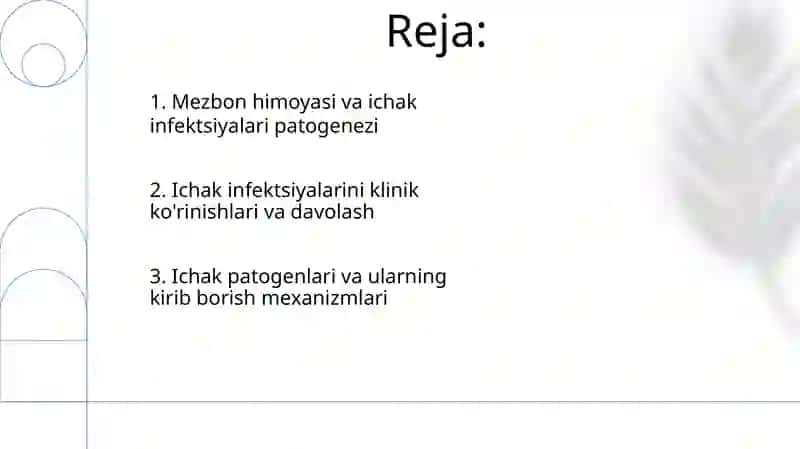 Reja:

1. Mezbon himoyasi va ichak infektsiyalari patogenezi

2. Ichak infektsiyalarini klinik ko'rinishlari va davolash

3. Ichak patogenlari va ularning kirib borish mexanizmlari